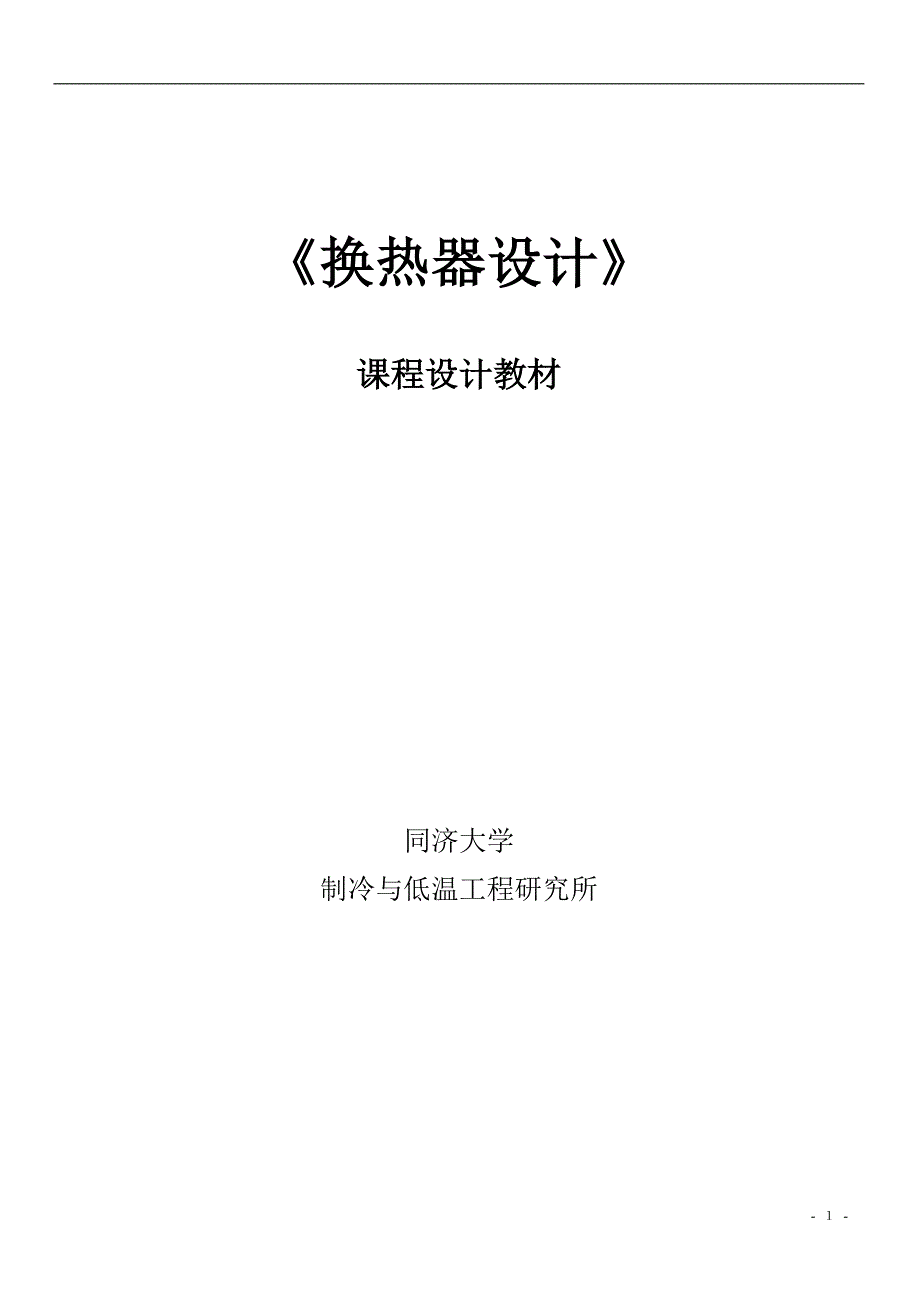 《换热器设计》

课程设计教材

同济大学
制冷与低温工程研究所

- 1 -